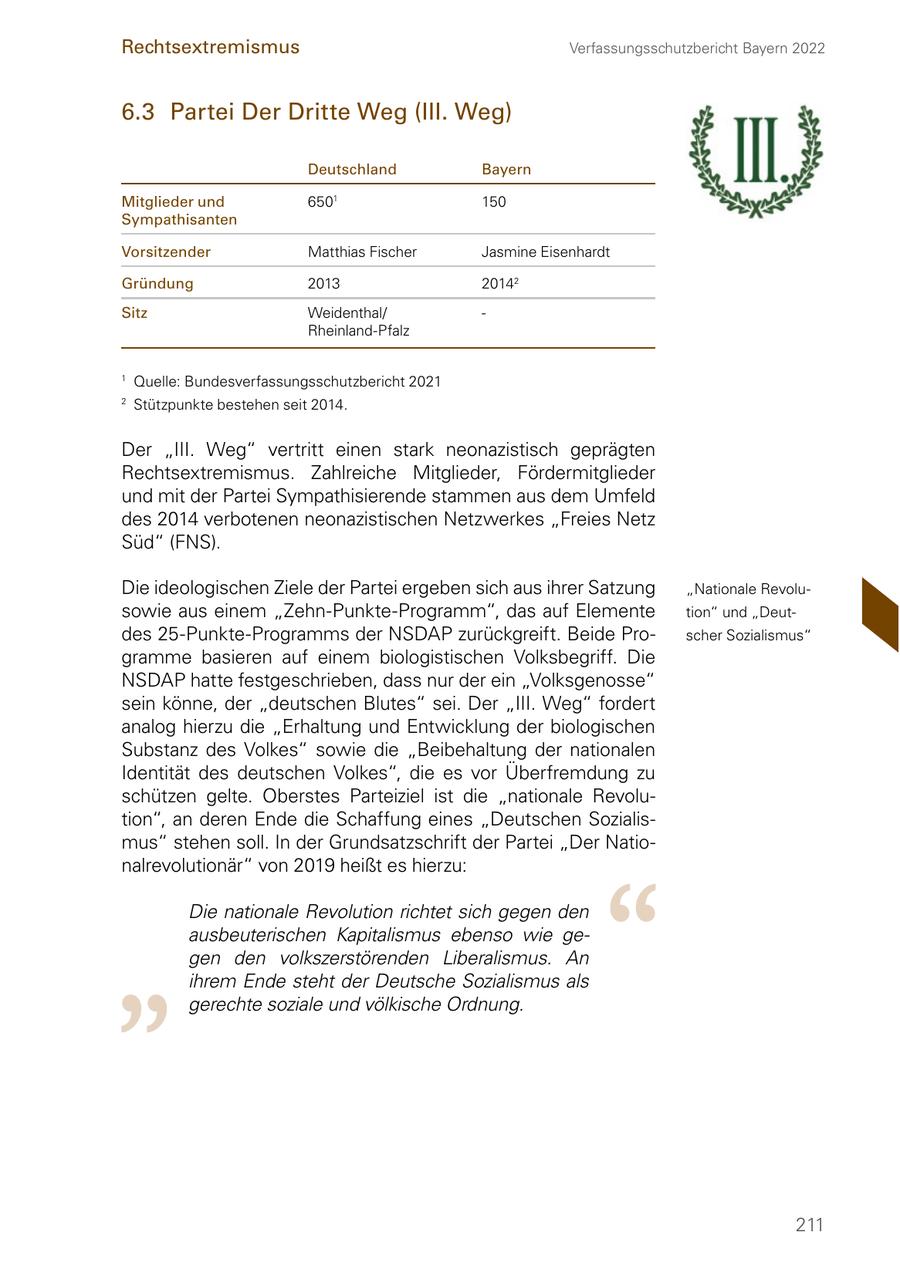 Rechtsextremismus

Verfassungsschutzbericht Bayern 2022

6.3 Partei Der Dritte Weg (III. Weg)

III.

| | Deutschland | Bayern |
|---|---|---|
| Mitglieder und Sympathisanten | 650$^1$ | 150 |
| Vorsitzender | Matthias Fischer | Jasmine Eisenhardt |
| Gründung | 2013 | 2014$^2$ |
| Sitz | Weidenthal/ Rheinland-Pfalz | - |

$^1$ Quelle: Bundesverfassungsschutzbericht 2021
$^2$ Stützpunkte bestehen seit 2014.

Der „III. Weg“ vertritt einen stark neonazistisch geprägten Rechtsextremismus. Zahlreiche Mitglieder, Fördermitglieder und mit der Partei Sympathisierende stammen aus dem Umfeld des 2014 verbotenen neonazistischen Netzwerkes „Freies Netz Süd“ (FNS).

„Nationale Revolution“ und „Deutscher Sozialismus“

Die ideologischen Ziele der Partei ergeben sich aus ihrer Satzung sowie aus einem „Zehn-Punkte-Programm“, das auf Elemente des 25-Punkte-Programms der NSDAP zurückgreift. Beide Programme basieren auf einem biologistischen Volksbegriff. Die NSDAP hatte festgeschrieben, dass nur der ein „Volksgenosse“ sein könne, der „deutschen Blutes“ sei. Der „III. Weg“ fordert analog hierzu die „Erhaltung und Entwicklung der biologischen Substanz des Volkes“ sowie die „Beibehaltung der nationalen Identität des deutschen Volkes“, die es vor Überfremdung zu schützen gelte. Oberstes Parteiziel ist die „nationale Revolution“, an deren Ende die Schaffung eines „Deutschen Sozialismus“ stehen soll. In der Grundsatzschrift der Partei „Der Nationalrevolutionär“ von 2019 heißt es hierzu:

Die nationale Revolution richtet sich gegen den ausbeuterischen Kapitalismus ebenso wie gegen den volkszerstörenden Liberalismus. An ihrem Ende steht der Deutsche Sozialismus als gerechte soziale und völkische Ordnung.

211